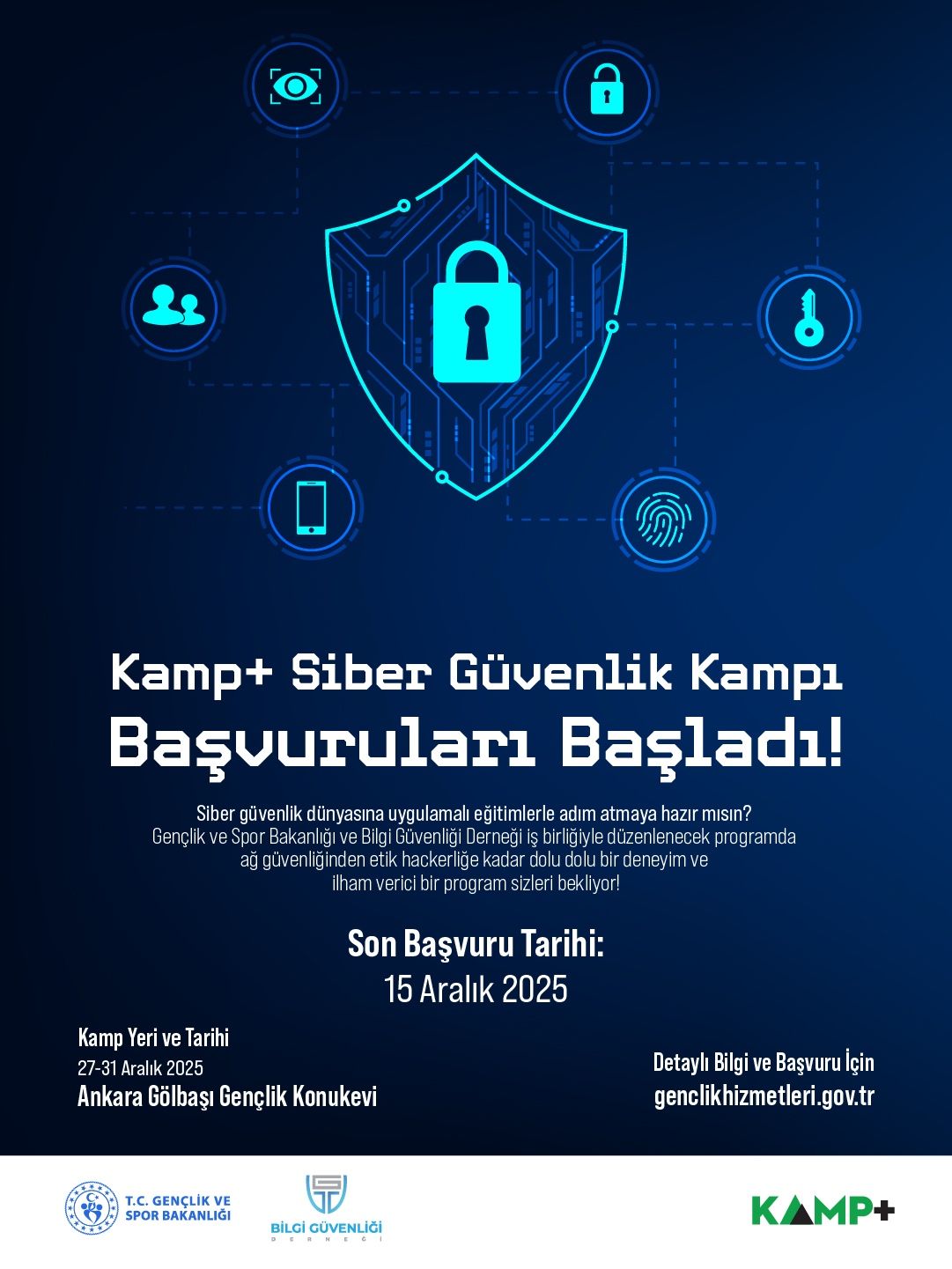 Kamp+ Siber Güvenlik Kampı

Başvuruları Başladı!

Siber güvenlik dünyasına uygulamalı eğitimlerle adım atmaya hazır mısın? Gençlik ve Spor Bakanlığı ve Bilgi Güvenliği Derneği iş birliğiyle düzenlenecek programda ağ güvenliğinden etik hackerliğe kadar dolu dolu bir deneyim ve ilham verici bir program sizleri bekliyor!

Son Başvuru Tarihi:
15 Aralık 2025

Kamp Yeri ve Tarihi
27-31 Aralık 2025
Ankara Gölbaşı Gençlik Konukevi

Detaylı Bilgi ve Başvuru İçin
genclikhizmetleri.gov.tr

T.C. GENÇLİK VE
SPOR BAKANLIĞI

BİLGİ GÜVENLİĞİ
DERNEĞİ

KAMP+